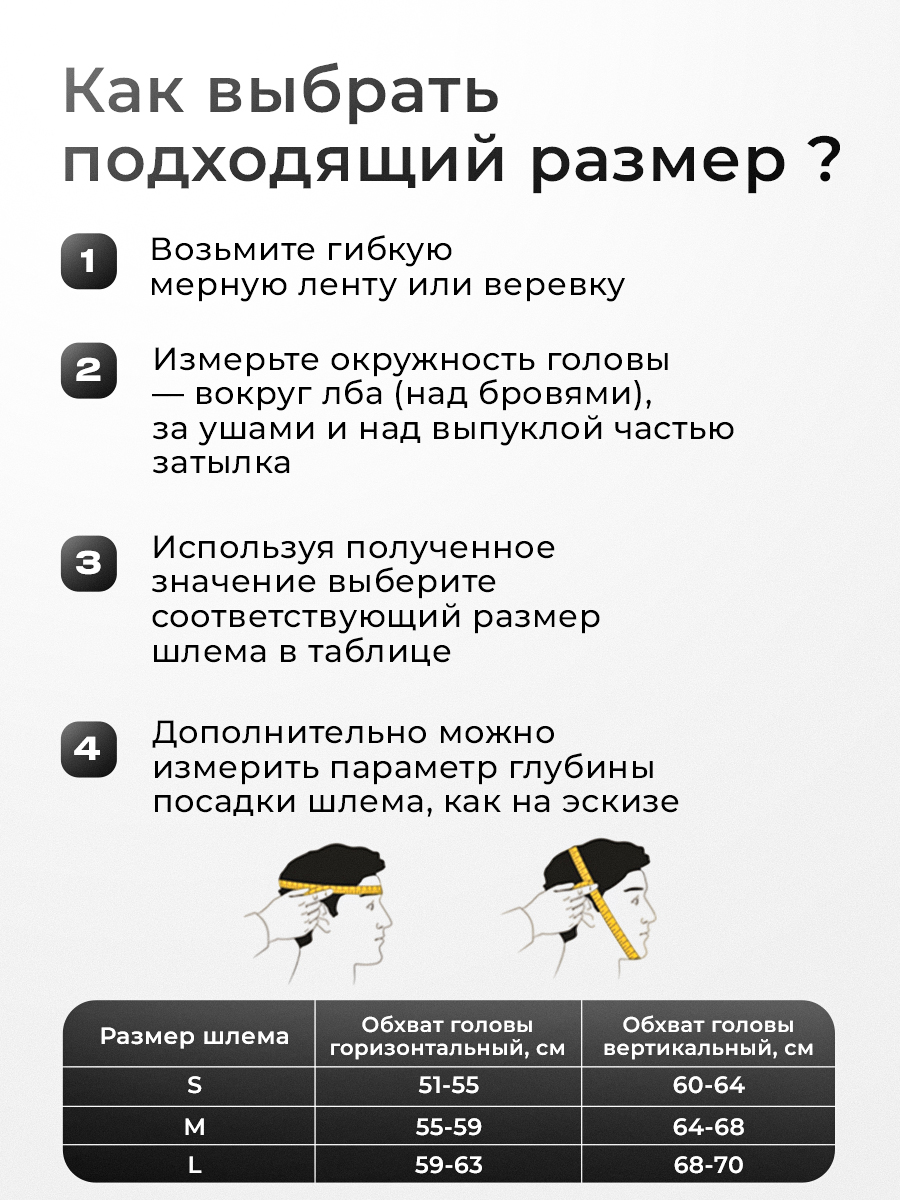 Как выбрать подходящий размер ?

1 Возьмите гибкую мерную ленту или веревку

2 Измерьте окружность головы — вокруг лба (над бровями), за ушами и над выпуклой частью затылка

3 Используя полученное значение выберите соответствующий размер шлема в таблице

4 Дополнительно можно измерить параметр глубины посадки шлема, как на эскизе

| Размер шлема | Обхват головы горизонтальный, см | Обхват головы вертикальный, см |
|---|---|---|
| S | 51-55 | 60-64 |
| M | 55-59 | 64-68 |
| L | 59-63 | 68-70 |